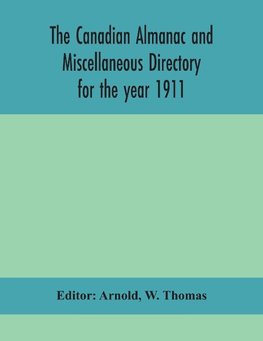 The Canadian Almanac and Miscellaneous Directory for the year 1911

Editor: Arnold, W. Thomas